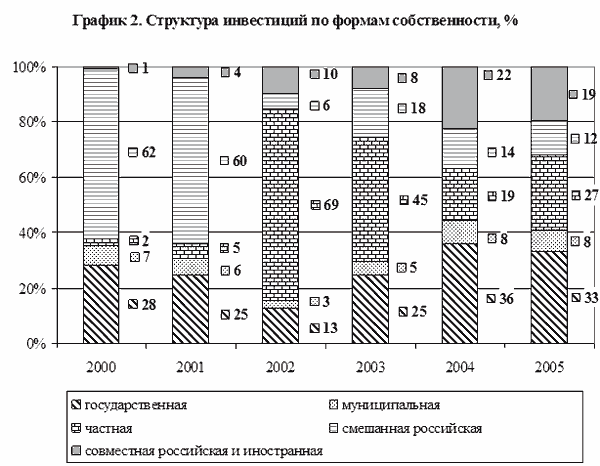 График 2. Структура инвестиций по формам собственности, %

100%
80%
60%
40%
20%
0%

1
62
2
7
28

4
60
5
6
25

10
6
69
3
13

8
18
45
5
25

22
14
19
8
36

19
12
27
8
33

2000
2001
2002
2003
2004
2005

государственная
муниципальная
частная
смешанная российская
совместная российская и иностранная